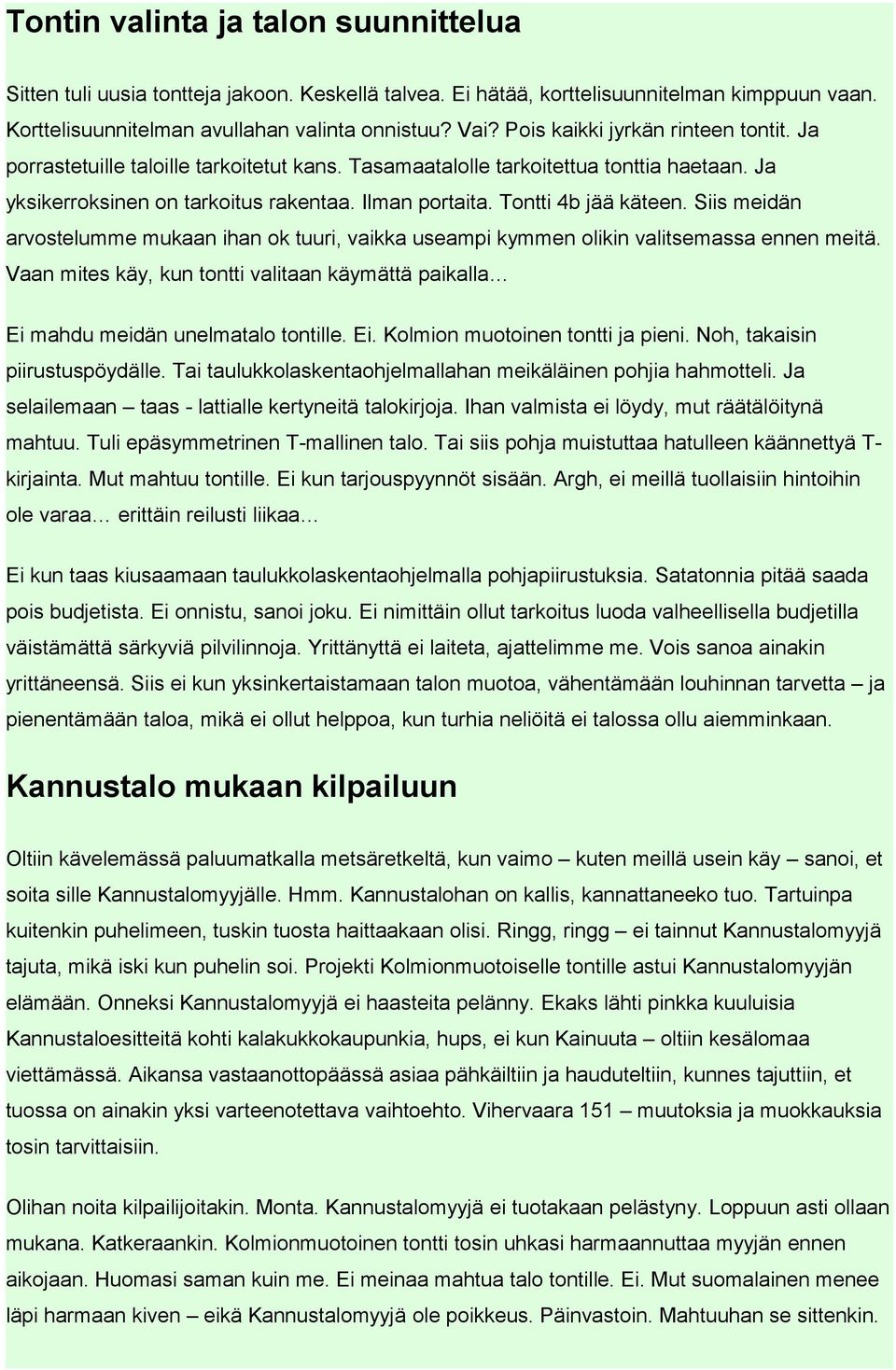 Tontin valinta ja talon suunnittelua

Sitten tuli uusia tontteja jakoon. Keskellä talvea. Ei hätää, korttelisuunnitelman kimppuun vaan. Korttelisuunnitelman avullahan valinta onnistuu? Vai? Pois kaikki jyrkän rinteen tontit. Ja porrastetuille taloille tarkoitetut kans. Tasamaatalolle tarkoitettua tonttia haetaan. Ja yksikerroksinen on tarkoitus rakentaa. Ilman portaita. Tontti 4b jää käteen. Siis meidän arvostelumme mukaan ihan ok tuuri, vaikka useampi kymmen olikin valitsemassa ennen meitä. Vaan mites käy, kun tontti valitaan käymättä paikalla...

Ei mahdu meidän unelmatalo tontille. Ei. Kolmion muotoinen tontti ja pieni. Noh, takaisin piirustuspöydälle. Tai taulukkolaskentaohjelmallahan meikäläinen pohjia hahmotteli. Ja selailemaan – taas - lattialle kertyneitä talokirjoja. Ihan valmista ei löydy, mut räätälöitynä mahtuu. Tuli epäsymmetrinen T-mallinen talo. Tai siis pohja muistuttaa hatulleen käännettyä T-kirjainta. Mut mahtuu tontille. Ei kun tarjouspyynnöt sisään. Argh, ei meillä tuollaisiin hintoihin ole varaa... erittäin reilusti liikaa...

Ei kun taas kiusaamaan taulukkolaskentaohjelmalla pohjapiirustuksia. Satatonnia pitää saada pois budjetista. Ei onnistu, sanoi joku. Ei nimittäin ollut tarkoitus luoda valheellisella budjetilla väistämättä särkyviä pilvilinnoja. Yrittänyttä ei laiteta, ajattelimme me. Vois sanoa ainakin yrittäneensä. Siis ei kun yksinkertaistamaan talon muotoa, vähentämään louhinnan tarvetta – ja pienentämään taloa, mikä ei ollut helppoa, kun turhia neliöitä ei talossa ollu aiemminkaan.

Kannustalo mukaan kilpailuun

Oltiin kävelemässä paluumatkalla metsäretkeltä, kun vaimo – kuten meillä usein käy – sanoi, et soita sille Kannustalomyyjälle. Hmm. Kannustalohan on kallis, kannattaneeko tuo. Tartuinpa kuitenkin puhelimeen, tuskin tuosta haittaakaan olisi. Ringg, ringg – ei tainnut Kannustalomyyjä tajuta, mikä iski kun puhelin soi. Projekti Kolmionmuotoiselle tontille astui Kannustalomyyjän elämään. Onneksi Kannustalomyyjä ei haasteita pelänny. Ekaks lähti pinkka kuuluisia Kannustaloesitteitä kohti kalakukkokaupunkia, hups, ei kun Kainuuta – oltiin kesälomaa viettämässä. Aikansa vastaanottopäässä asiaa pähkäiltiin ja hauduteltiin, kunnes tajuttiin, et tuossa on ainakin yksi varteenotettava vaihtoehto. Vihervaara 151 – muutoksia ja muokkauksia tosin tarvittaisiin.

Olihan noita kilpailijoitakin. Monta. Kannustalomyyjä ei tuotakaan pelästyny. Loppuun asti ollaan mukana. Katkeraankin. Kolmionmuotoinen tontti tosin uhkasi harmaannuttaa myyjän ennen aikojaan. Huomasi saman kuin me. Ei meinaa mahtua talo tontille. Ei. Mut suomalainen menee läpi harmaan kiven – eikä Kannustalomyyjä ole poikkeus. Päinvastoin. Mahtuuhan se sittenkin.